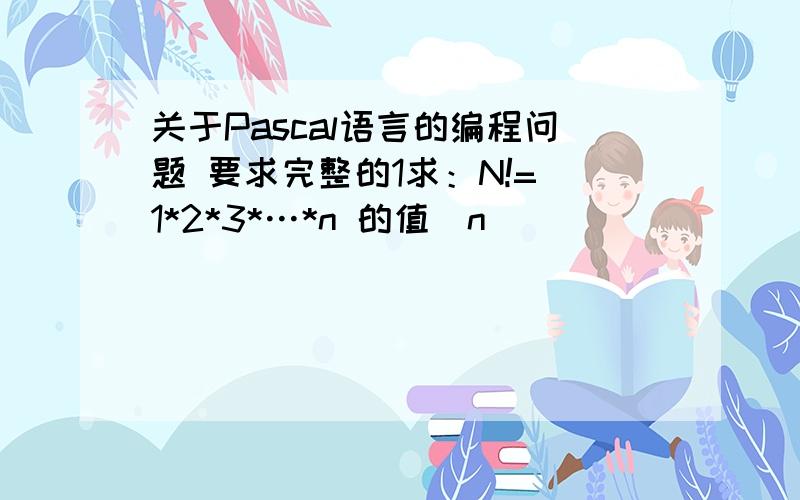 关于Pascal语言的编程问题 要求完整的1求：N!=1*2*3*…*n 的值（n